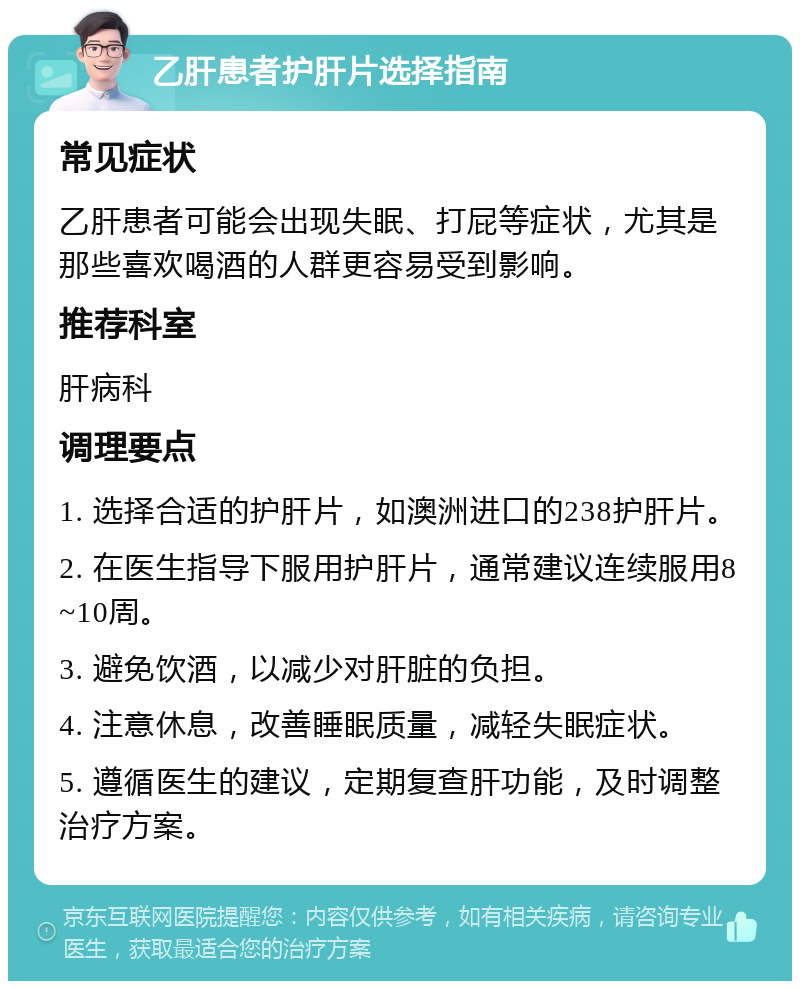 乙肝患者护肝片选择指南

常见症状

乙肝患者可能会出现失眠、打屁等症状，尤其是那些喜欢喝酒的人群更容易受到影响。

推荐科室

肝病科

调理要点

1. 选择合适的护肝片，如澳洲进口的238护肝片。

2. 在医生指导下服用护肝片，通常建议连续服用8~10周。

3. 避免饮酒，以减少对肝脏的负担。

4. 注意休息，改善睡眠质量，减轻失眠症状。

5. 遵循医生的建议，定期复查肝功能，及时调整治疗方案。

京东互联网医院提醒您：内容仅供参考，如有相关疾病，请咨询专业医生，获取最适合您的治疗方案